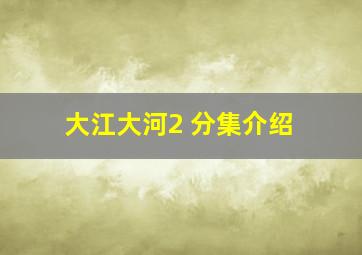 大江大河2 分集介绍